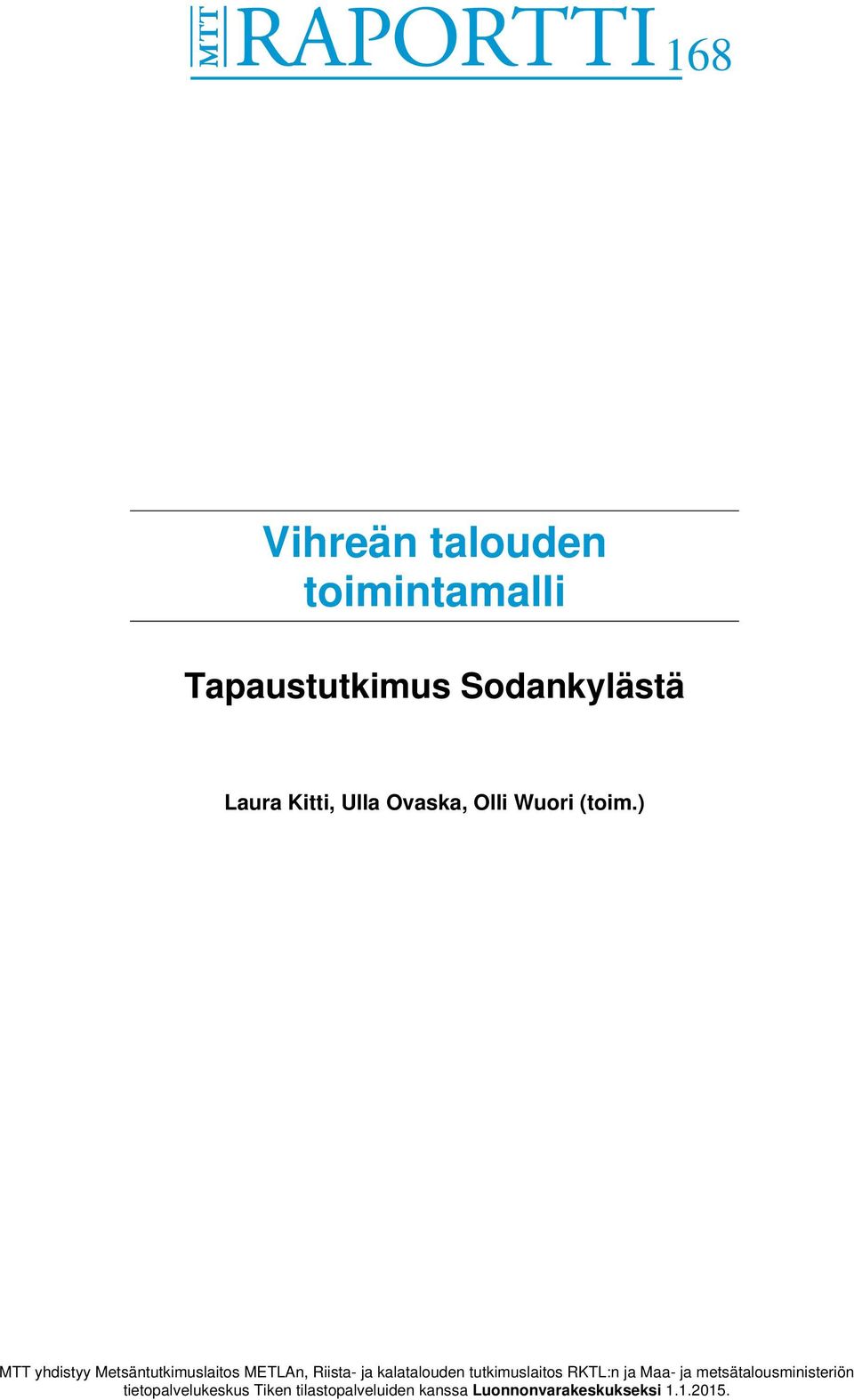 MTT RAPORTTI 168

Vihreän talouden toimintamalli

Tapaustutkimus Sodankylästä

Laura Kitti, Ulla Ovaska, Olli Wuori (toim.)

MTT yhdistyy Metsäntutkimuslaitos METLAn, Riista- ja kalatalouden tutkimuslaitos RKTL:n ja Maa- ja metsätalousministeriön tietopalvelukeskus Tiken tilastopalveluiden kanssa Luonnonvarakeskukseksi 1.1.2015.